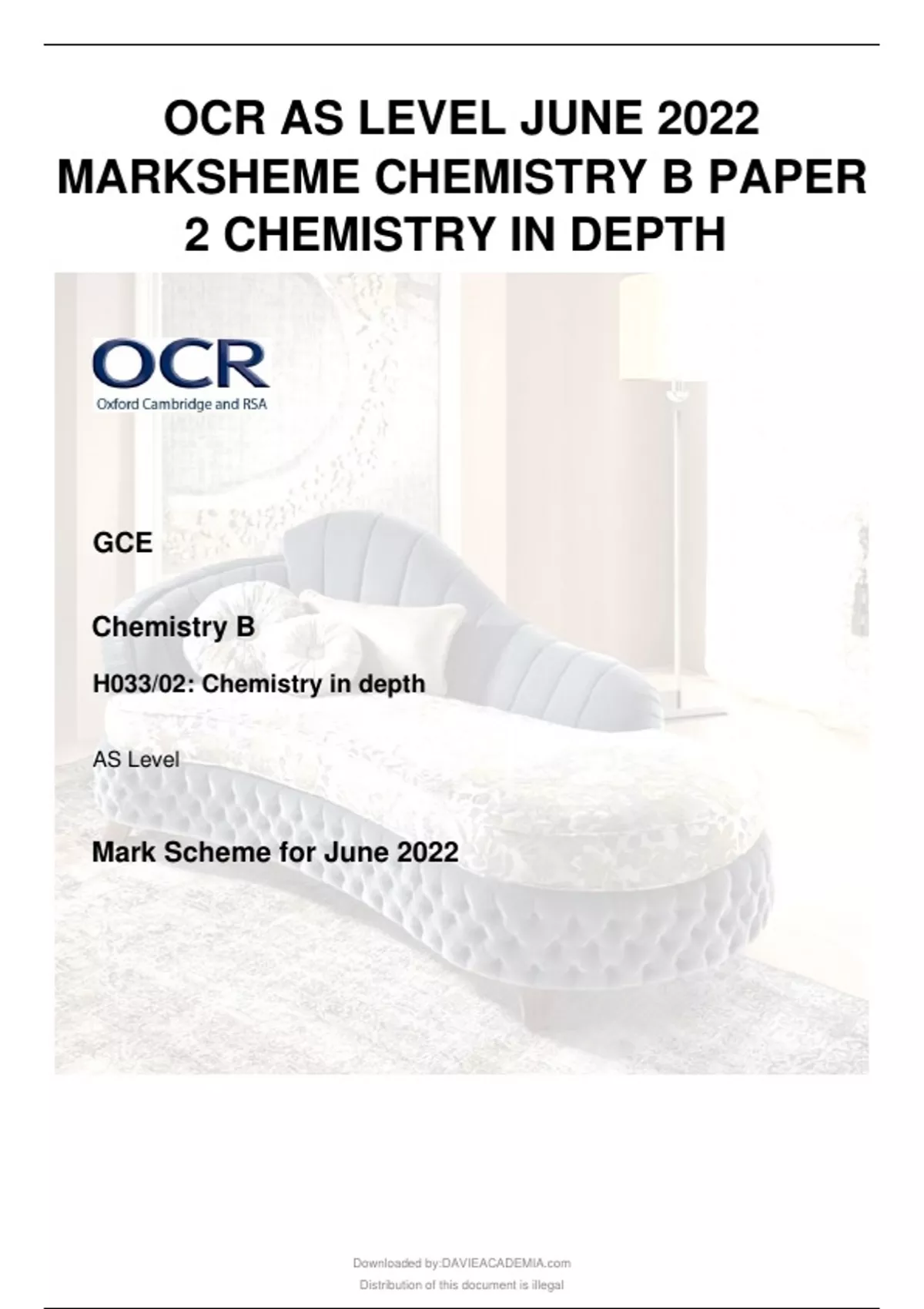 OCR AS LEVEL JUNE 2022 MARKSHEME CHEMISTRY B PAPER 2 CHEMISTRY IN DEPTH

OCR
Oxford Cambridge and RSA

GCE

Chemistry B

H033/02: Chemistry in depth

AS Level

Mark Scheme for June 2022

Downloaded by:DAVIEACADEMIA.com
Distribution of this document is illegal